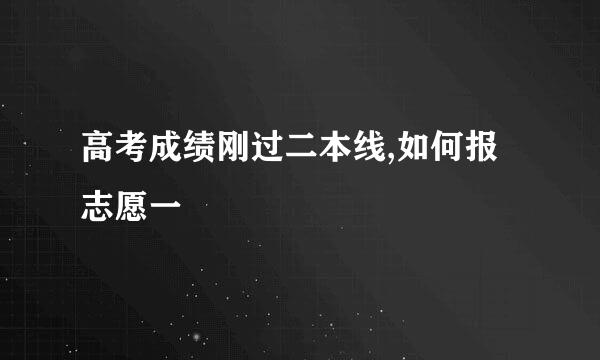 高考成绩刚过二本线,如何报志愿一